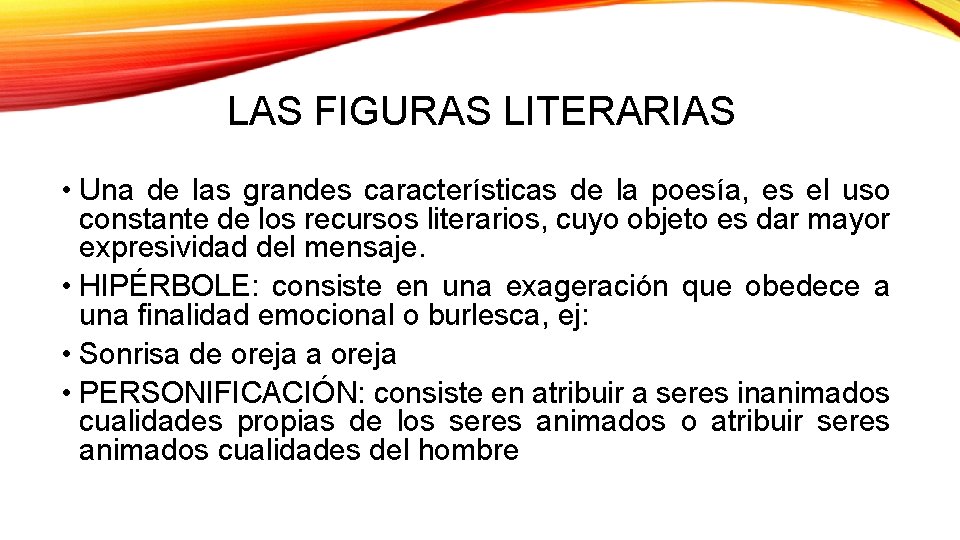 LAS FIGURAS LITERARIAS

• Una de las grandes características de la poesía, es el uso constante de los recursos literarios, cuyo objeto es dar mayor expresividad del mensaje.

• HIPÉRBOLE: consiste en una exageración que obedece a una finalidad emocional o burlesca, ej:

• Sonrisa de oreja a oreja

• PERSONIFICACIÓN: consiste en atribuir a seres inanimados cualidades propias de los seres animados o atribuir seres animados cualidades del hombre